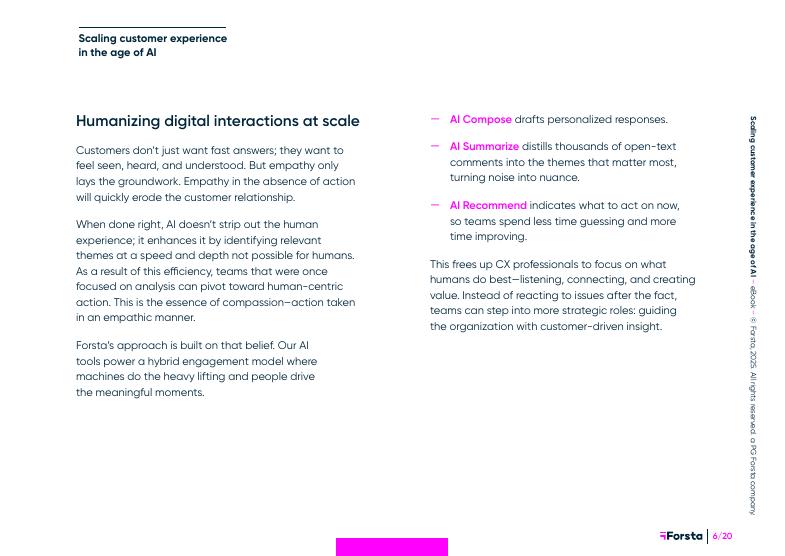 Scaling customer experience in the age of AI

Humanizing digital interactions at scale

Customers don't just want fast answers; they want to feel seen, heard, and understood. But empathy only lays the groundwork. Empathy in the absence of action will quickly erode the customer relationship.

When done right, AI doesn't strip out the human experience; it enhances it by identifying relevant themes at a speed and depth not possible for humans. As a result of this efficiency, teams that were once focused on analysis can pivot toward human-centric action. This is the essence of compassion–action taken in an empathic manner.

Forsta's approach is built on that belief. Our AI tools power a hybrid engagement model where machines do the heavy lifting and people drive the meaningful moments.

— AI Compose drafts personalized responses.

— AI Summarize distills thousands of open-text comments into the themes that matter most, turning noise into nuance.

— AI Recommend indicates what to act on now, so teams spend less time guessing and more time improving.

This frees up CX professionals to focus on what humans do best—listening, connecting, and creating value. Instead of reacting to issues after the fact, teams can step into more strategic roles: guiding the organization with customer-driven insight.

Scaling customer experience in the age of AI – eBook – © Forsta, 2025. All rights reserved. a PG Forsta company

Forsta | 6/20